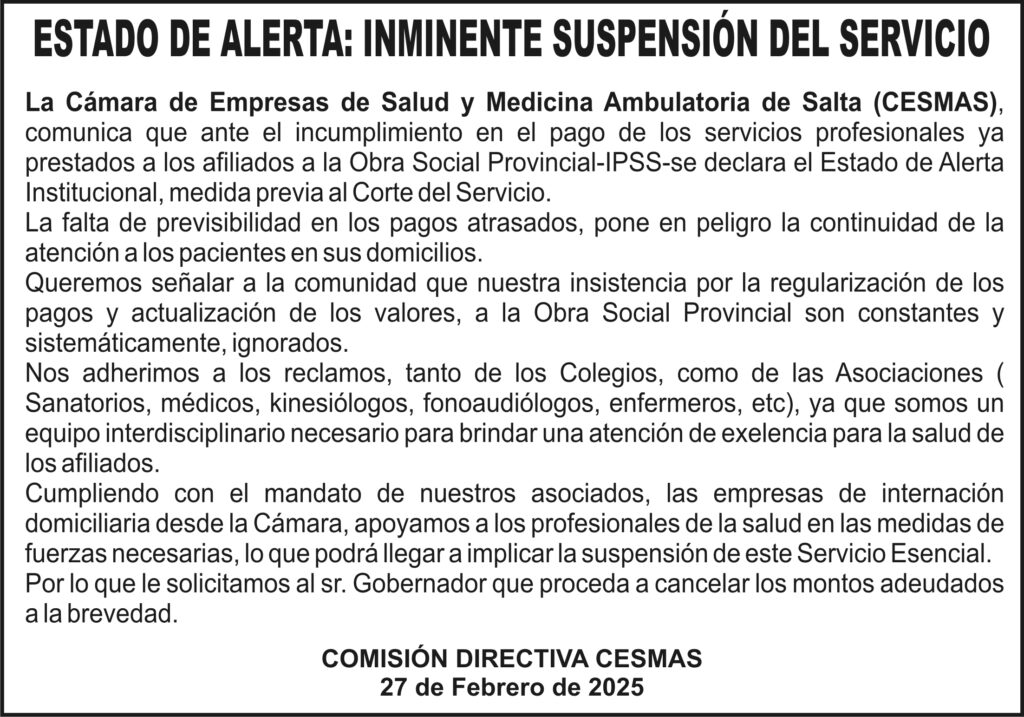 ESTADO DE ALERTA: INMINENTE SUSPENSIÓN DEL SERVICIO

La Cámara de Empresas de Salud y Medicina Ambulatoria de Salta (CESMAS), comunica que ante el incumplimiento en el pago de los servicios profesionales ya prestados a los afiliados a la Obra Social Provincial-IPSS-se declara el Estado de Alerta Institucional, medida previa al Corte del Servicio.
La falta de previsibilidad en los pagos atrasados, pone en peligro la continuidad de la atención a los pacientes en sus domicilios.
Queremos señalar a la comunidad que nuestra insistencia por la regularización de los pagos y actualización de los valores, a la Obra Social Provincial son constantes y sistemáticamente, ignorados.
Nos adherimos a los reclamos, tanto de los Colegios, como de las Asociaciones ( Sanatorios, médicos, kinesiólogos, fonoaudiólogos, enfermeros, etc), ya que somos un equipo interdisciplinario necesario para brindar una atención de exelencia para la salud de los afiliados.
Cumpliendo con el mandato de nuestros asociados, las empresas de internación domiciliaria desde la Cámara, apoyamos a los profesionales de la salud en las medidas de fuerzas necesarias, lo que podrá llegar a implicar la suspensión de este Servicio Esencial.
Por lo que le solicitamos al sr. Gobernador que proceda a cancelar los montos adeudados a la brevedad.

COMISIÓN DIRECTIVA CESMAS
27 de Febrero de 2025